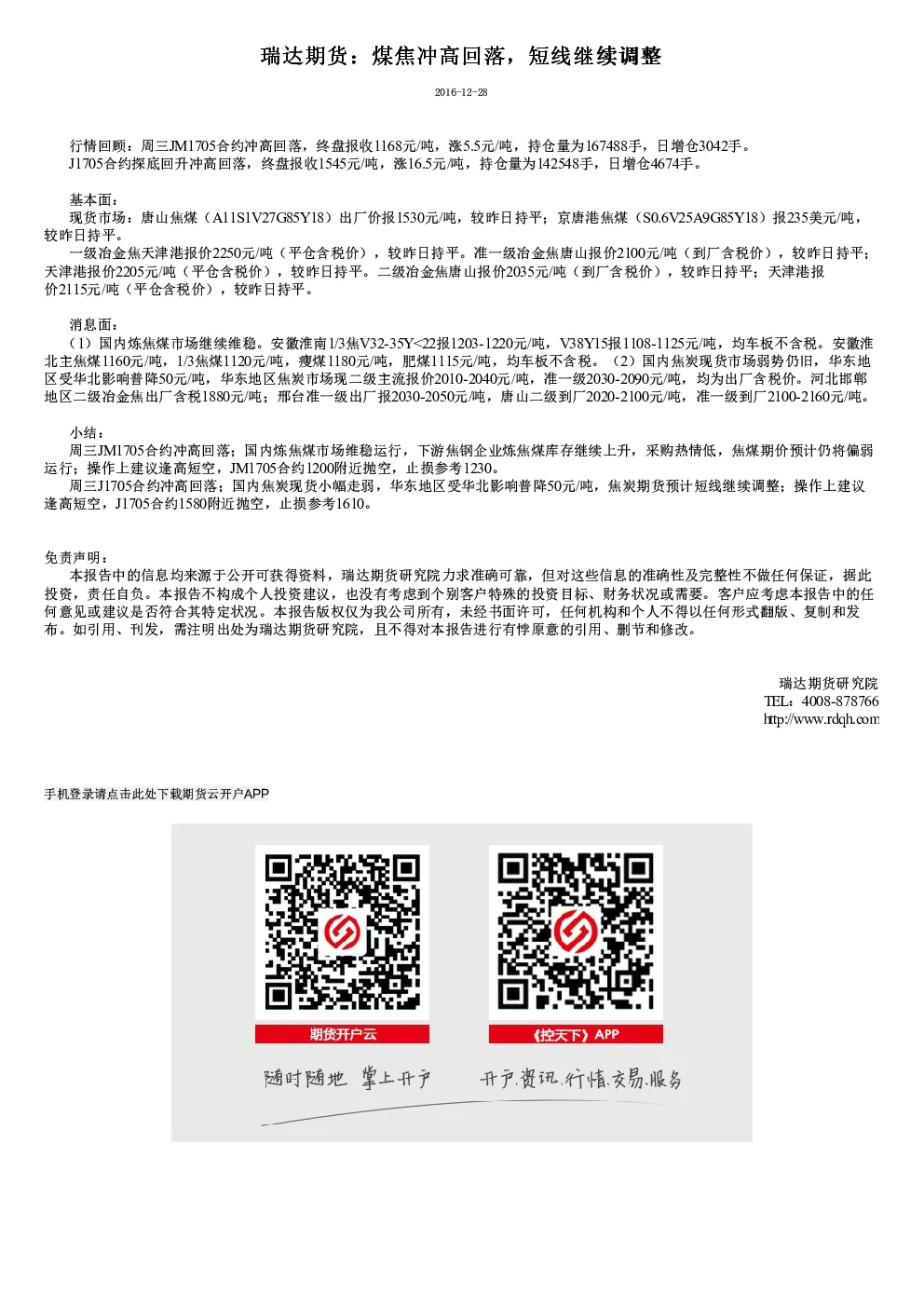 瑞达期货：煤焦冲高回落，短线继续调整

2016-12-28

行情回顾：周三JM1705合约冲高回落，终盘报收1168元/吨，涨5.5元/吨，持仓量为167488手，日增仓3042手。
J1705合约探底回升冲高回落，终盘报收1545元/吨，涨16.5元/吨，持仓量为142548手，日增仓4674手。

基本面：
现货市场：唐山焦煤（A11S1V27G85Y18）出厂价报1530元/吨，较昨日持平；京唐港焦煤（S0.6V25A9G85Y18）报235美元/吨，较昨日持平。
一级冶金焦天津港报价2250元/吨（平仓含税价），较昨日持平。准一级冶金焦唐山报价2100元/吨（到厂含税价），较昨日持平；天津港报价2205元/吨（平仓含税价），较昨日持平。二级冶金焦唐山报价2035元/吨（到厂含税价），较昨日持平；天津港报价2115元/吨（平仓含税价），较昨日持平。

消息面：
（1）国内炼焦煤市场继续维稳。安徽淮南1/3焦V32-35Y<22报1203-1220元/吨，V38Y15报1108-1125元/吨，均车板不含税。安徽淮北主焦煤1160元/吨，1/3焦煤1120元/吨，瘦煤1180元/吨，肥煤1115元/吨，均车板不含税。（2）国内焦炭现货市场弱势仍旧，华东地区受华北影响普降50元/吨，华东地区焦炭市场现二级主流报价2010-2040元/吨，准一级2030-2090元/吨，均为出厂含税价。河北邯郸地区二级冶金焦出厂含税1880元/吨；邢台准一级出厂报2030-2050元/吨，唐山二级到厂2020-2100元/吨，准一级到厂2100-2160元/吨。

小结：
周三JM1705合约冲高回落；国内炼焦煤市场维稳运行，下游焦钢企业炼焦煤库存继续上升，采购热情低，焦煤期价预计仍将偏弱运行；操作上建议逢高短空，JM1705合约1200附近抛空，止损参考1230。
周三J1705合约冲高回落；国内焦炭现货小幅走弱，华东地区受华北影响普降50元/吨，焦炭期货预计短线继续调整；操作上建议逢高短空，J1705合约1580附近抛空，止损参考1610。

免责声明：
本报告中的信息均来源于公开可获得资料，瑞达期货研究院力求准确可靠，但对这些信息的准确性及完整性不做任何保证，据此投资，责任自负。本报告不构成个人投资建议，也没有考虑到个别客户特殊的投资目标、财务状况或需要。客户应考虑本报告中的任何意见或建议是否符合其特定状况。本报告版权仅为我公司所有，未经书面许可，任何机构和个人不得以任何形式翻版、复制和发布。如引用、刊发，需注明出处为瑞达期货研究院，且不得对本报告进行有悖原意的引用、删节和修改。

瑞达期货研究院
TEL：4008-878766
http://www.rdqh.com

手机登录请点击此处下载期货云开户APP

期货开户云

《控天下》APP

随时随地 掌上开户

开户.资讯.行情.交易.服务